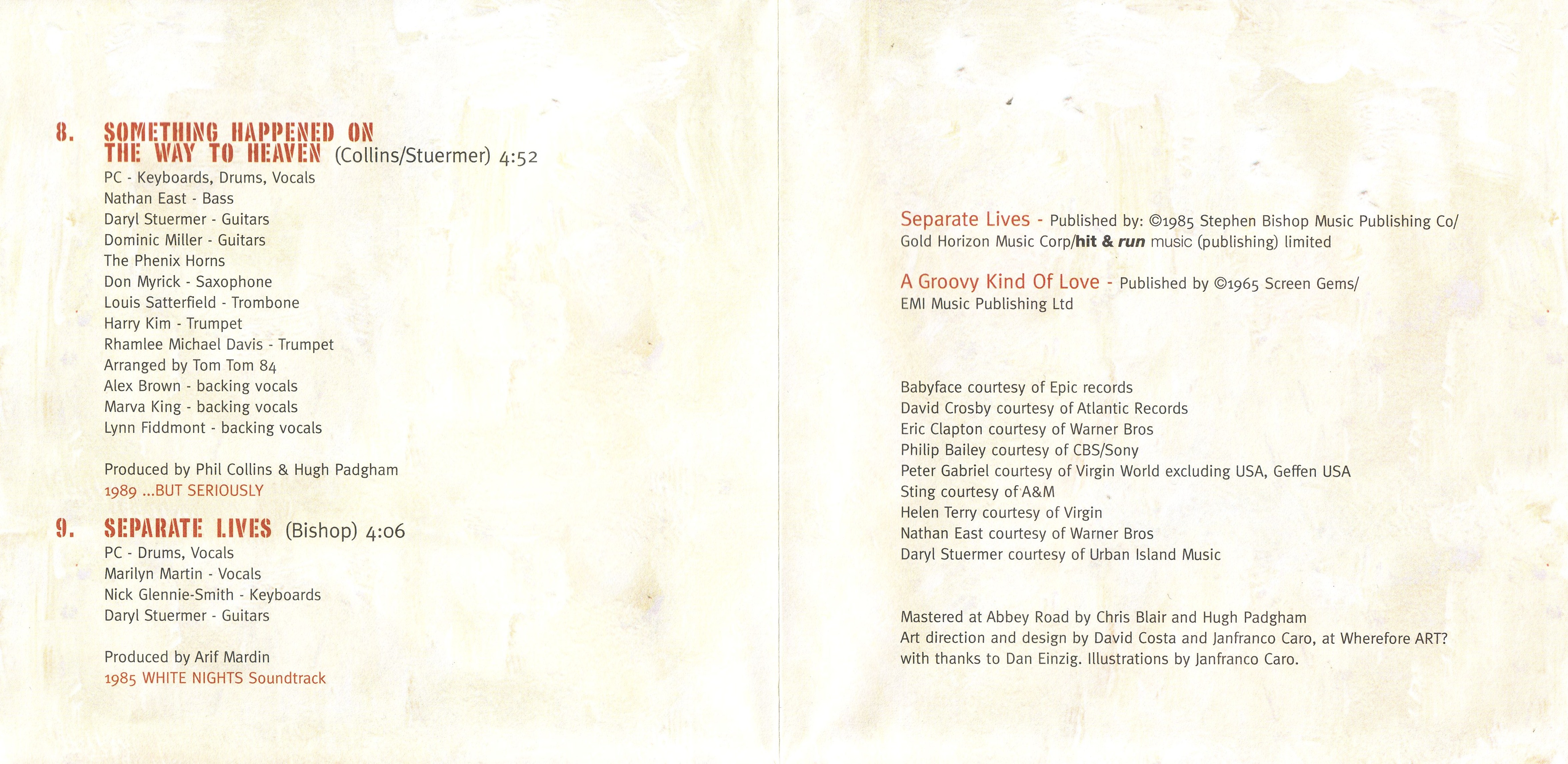 8. SOMETHING HAPPENED ON THE WAY TO HEAVEN (Collins/Stuermer) 4:52
PC - Keyboards, Drums, Vocals
Nathan East - Bass
Daryl Stuermer - Guitars
Dominic Miller - Guitars
The Phenix Horns
Don Myrick - Saxophone
Louis Satterfield - Trombone
Harry Kim - Trumpet
Rhamlee Michael Davis - Trumpet
Arranged by Tom Tom 84
Alex Brown - backing vocals
Marva King - backing vocals
Lynn Fiddmont - backing vocals

Produced by Phil Collins & Hugh Padgham
1989 ...BUT SERIOUSLY

9. SEPARATE LIVES (Bishop) 4:06
PC - Drums, Vocals
Marilyn Martin - Vocals
Nick Glennie-Smith - Keyboards
Daryl Stuermer - Guitars

Produced by Arif Mardin
1985 WHITE NIGHTS Soundtrack

Separate Lives - Published by: ©1985 Stephen Bishop Music Publishing Co/ Gold Horizon Music Corp/hit & run music (publishing) limited

A Groovy Kind Of Love - Published by ©1965 Screen Gems/ EMI Music Publishing Ltd

Babyface courtesy of Epic records
David Crosby courtesy of Atlantic Records
Eric Clapton courtesy of Warner Bros
Philip Bailey courtesy of CBS/Sony
Peter Gabriel courtesy of Virgin World excluding USA, Geffen USA
Sting courtesy of A&M
Helen Terry courtesy of Virgin
Nathan East courtesy of Warner Bros
Daryl Stuermer courtesy of Urban Island Music

Mastered at Abbey Road by Chris Blair and Hugh Padgham
Art direction and design by David Costa and Janfranco Caro, at Wherefore ART? with thanks to Dan Einzig. Illustrations by Janfranco Caro.